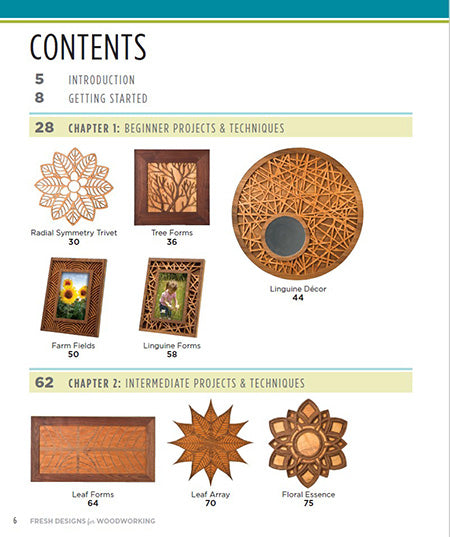 CONTENTS

5 INTRODUCTION
8 GETTING STARTED

28 CHAPTER 1: BEGINNER PROJECTS & TECHNIQUES

Radial Symmetry Trivet
30

Tree Forms
36

Linguine Décor
44

Farm Fields
50

Linguine Forms
58

62 CHAPTER 2: INTERMEDIATE PROJECTS & TECHNIQUES

Leaf Forms
64

Leaf Array
70

Floral Essence
75

6 FRESH DESIGNS for WOODWORKING